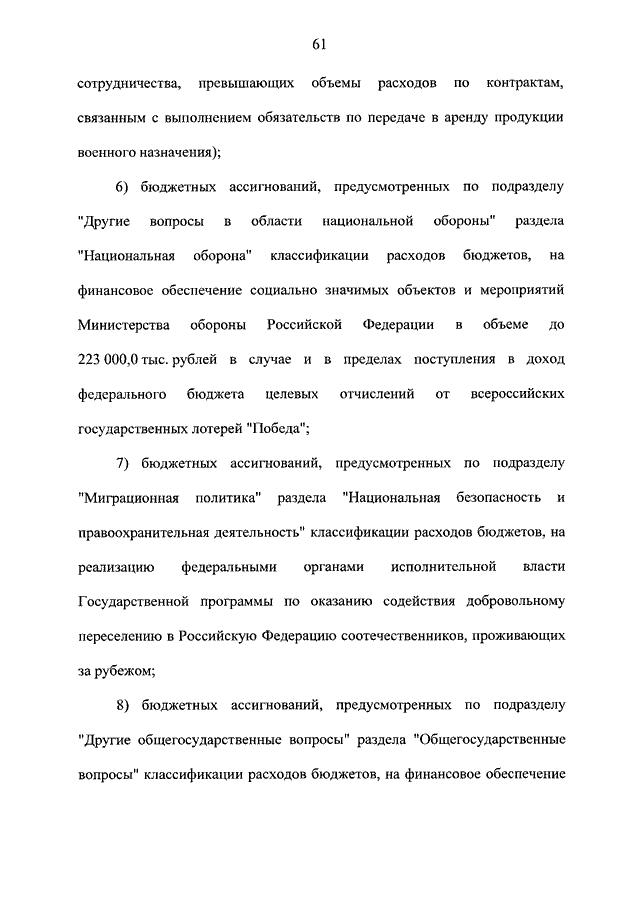 61

сотрудничества, превышающих объемы расходов по контрактам, связанным с выполнением обязательств по передаче в аренду продукции военного назначения);

6) бюджетных ассигнований, предусмотренных по подразделу "Другие вопросы в области национальной обороны" раздела "Национальная оборона" классификации расходов бюджетов, на финансовое обеспечение социально значимых объектов и мероприятий Министерства обороны Российской Федерации в объеме до 223 000,0 тыс. рублей в случае и в пределах поступления в доход федерального бюджета целевых отчислений от всероссийских государственных лотерей "Победа";

7) бюджетных ассигнований, предусмотренных по подразделу "Миграционная политика" раздела "Национальная безопасность и правоохранительная деятельность" классификации расходов бюджетов, на реализацию федеральными органами исполнительной власти Государственной программы по оказанию содействия добровольному переселению в Российскую Федерацию соотечественников, проживающих за рубежом;

8) бюджетных ассигнований, предусмотренных по подразделу "Другие общегосударственные вопросы" раздела "Общегосударственные вопросы" классификации расходов бюджетов, на финансовое обеспечение